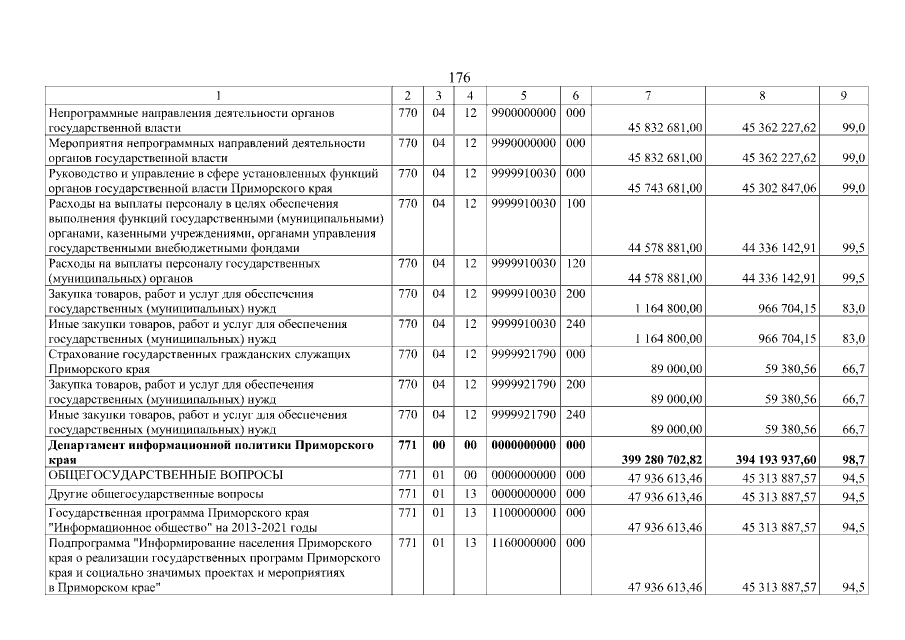 176

| 1 | 2 | 3 | 4 | 5 | 6 | 7 | 8 | 9 |
|---|---|---|---|---|---|---|---|---|
| Непрограммные направления деятельности органов государственной власти | 770 | 04 | 12 | 9900000000 | 000 | 45 832 681,00 | 45 362 227,62 | 99,0 |
| Мероприятия непрограммных направлений деятельности органов государственной власти | 770 | 04 | 12 | 9990000000 | 000 | 45 832 681,00 | 45 362 227,62 | 99,0 |
| Руководство и управление в сфере установленных функций органов государственной власти Приморского края | 770 | 04 | 12 | 9999910030 | 000 | 45 743 681,00 | 45 302 847,06 | 99,0 |
| Расходы на выплаты персоналу в целях обеспечения выполнения функций государственными (муниципальными) органами, казенными учреждениями, органами управления государственными внебюджетными фондами | 770 | 04 | 12 | 9999910030 | 100 | 44 578 881,00 | 44 336 142,91 | 99,5 |
| Расходы на выплаты персоналу государственных (муниципальных) органов | 770 | 04 | 12 | 9999910030 | 120 | 44 578 881,00 | 44 336 142,91 | 99,5 |
| Закупка товаров, работ и услуг для обеспечения государственных (муниципальных) нужд | 770 | 04 | 12 | 9999910030 | 200 | 1 164 800,00 | 966 704,15 | 83,0 |
| Иные закупки товаров, работ и услуг для обеспечения государственных (муниципальных) нужд | 770 | 04 | 12 | 9999910030 | 240 | 1 164 800,00 | 966 704,15 | 83,0 |
| Страхование государственных гражданских служащих Приморского края | 770 | 04 | 12 | 9999921790 | 000 | 89 000,00 | 59 380,56 | 66,7 |
| Закупка товаров, работ и услуг для обеспечения государственных (муниципальных) нужд | 770 | 04 | 12 | 9999921790 | 200 | 89 000,00 | 59 380,56 | 66,7 |
| Иные закупки товаров, работ и услуг для обеспечения государственных (муниципальных) нужд | 770 | 04 | 12 | 9999921790 | 240 | 89 000,00 | 59 380,56 | 66,7 |
| Департамент информационной политики Приморского края | 771 | 00 | 00 | 0000000000 | 000 | 399 280 702,82 | 394 193 937,60 | 98,7 |
| ОБЩЕГОСУДАРСТВЕННЫЕ ВОПРОСЫ | 771 | 01 | 00 | 0000000000 | 000 | 47 936 613,46 | 45 313 887,57 | 94,5 |
| Другие общегосударственные вопросы | 771 | 01 | 13 | 0000000000 | 000 | 47 936 613,46 | 45 313 887,57 | 94,5 |
| Государственная программа Приморского края "Информационное общество" на 2013-2021 годы | 771 | 01 | 13 | 1100000000 | 000 | 47 936 613,46 | 45 313 887,57 | 94,5 |
| Подпрограмма "Информирование населения Приморского края о реализации государственных программ Приморского края и социально значимых проектах и мероприятиях в Приморском крае" | 771 | 01 | 13 | 1160000000 | 000 | 47 936 613,46 | 45 313 887,57 | 94,5 |